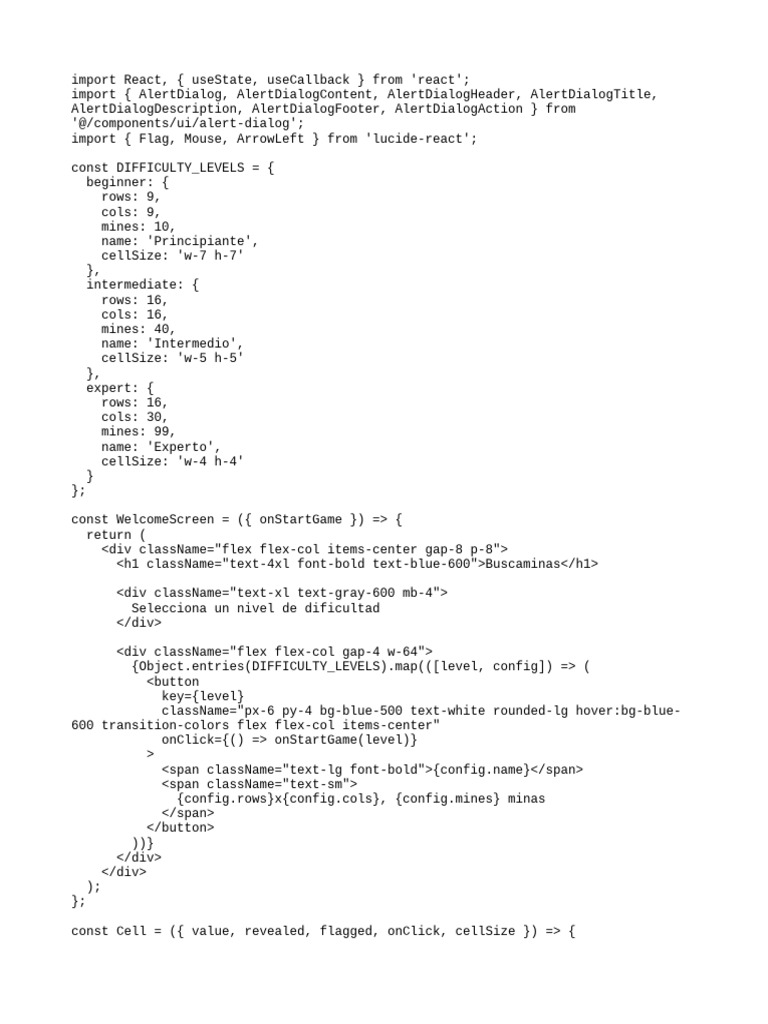 import React, { useState, useCallback } from 'react';
import { AlertDialog, AlertDialogContent, AlertDialogHeader, AlertDialogTitle, AlertDialogDescription, AlertDialogFooter, AlertDialogAction } from '@/components/ui/alert-dialog';
import { Flag, Mouse, ArrowLeft } from 'lucide-react';

const DIFFICULTY_LEVELS = {
  beginner: {
    rows: 9,
    cols: 9,
    mines: 10,
    name: 'Principiante',
    cellSize: 'w-7 h-7'
  },
  intermediate: {
    rows: 16,
    cols: 16,
    mines: 40,
    name: 'Intermedio',
    cellSize: 'w-5 h-5'
  },
  expert: {
    rows: 16,
    cols: 30,
    mines: 99,
    name: 'Experto',
    cellSize: 'w-4 h-4'
  }
};

const WelcomeScreen = ({ onStartGame }) => {
  return (
    <div className="flex flex-col items-center gap-8 p-8">
      <h1 className="text-4xl font-bold text-blue-600">Buscaminas</h1>

      <div className="text-xl text-gray-600 mb-4">
        Selecciona un nivel de dificultad
      </div>

      <div className="flex flex-col gap-4 w-64">
        {Object.entries(DIFFICULTY_LEVELS).map(([level, config]) => (
          <button
            key={level}
            className="px-6 py-4 bg-blue-500 text-white rounded-lg hover:bg-blue-600 transition-colors flex flex-col items-center"
            onClick={() => onStartGame(level)}
          >
            <span className="text-lg font-bold">{config.name}</span>
            <span className="text-sm">
              {config.rows}x{config.cols}, {config.mines} minas
            </span>
          </button>
        ))}
      </div>
    </div>
  );
};

const Cell = ({ value, revealed, flagged, onClick, cellSize }) => {